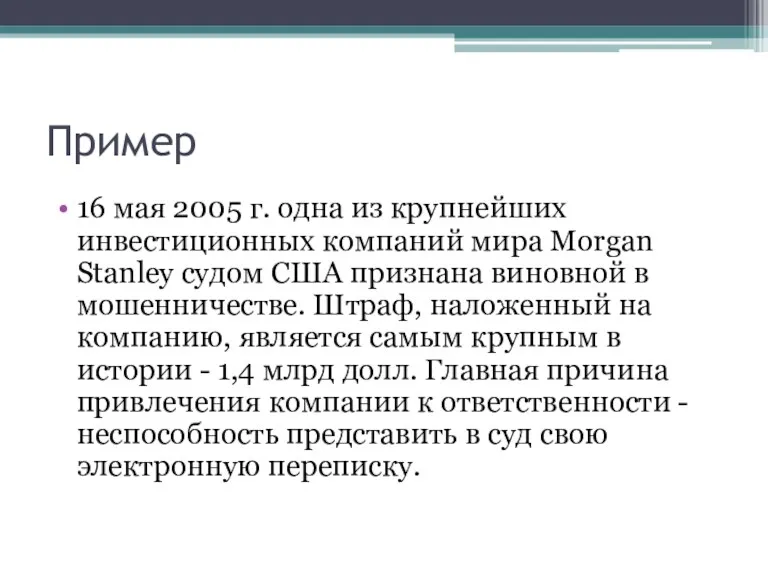 Пример

• 16 мая 2005 г. одна из крупнейших инвестиционных компаний мира Morgan Stanley судом США признана виновной в мошенничестве. Штраф, наложенный на компанию, является самым крупным в истории - 1,4 млрд долл. Главная причина привлечения компании к ответственности - неспособность представить в суд свою электронную переписку.